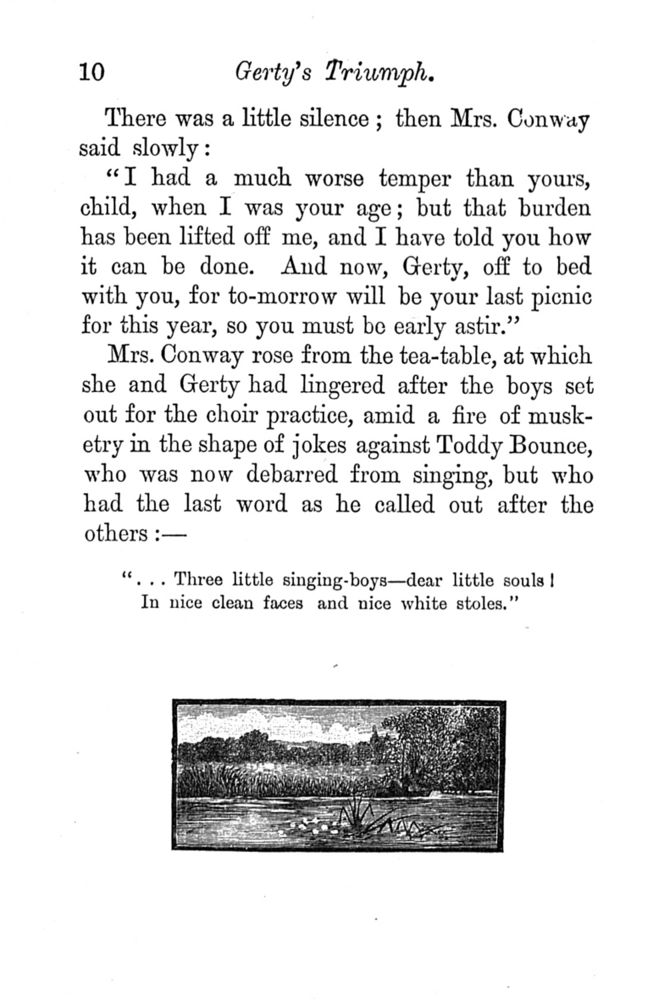 10 Gerty's Triumph.

There was a little silence; then Mrs. Conway said slowly:

"I had a much worse temper than yours, child, when I was your age; but that burden has been lifted off me, and I have told you how it can be done. And now, Gerty, off to bed with you, for to-morrow will be your last picnic for this year, so you must be early astir."

Mrs. Conway rose from the tea-table, at which she and Gerty had lingered after the boys set out for the choir practice, amid a fire of musketry in the shape of jokes against Toddy Bounce, who was now debarred from singing, but who had the last word as he called out after the others:—

". . . Three little singing-boys—dear little souls!
In nice clean faces and nice white stoles."